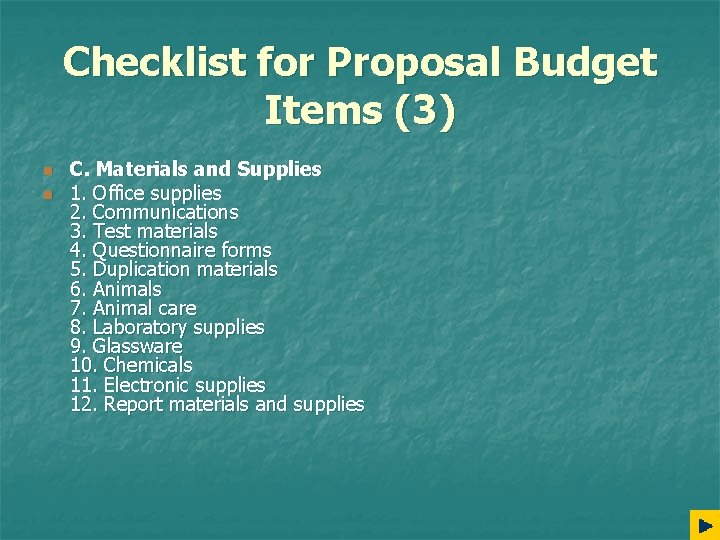 Checklist for Proposal Budget Items (3)

C. Materials and Supplies

1. Office supplies
2. Communications
3. Test materials
4. Questionnaire forms
5. Duplication materials
6. Animals
7. Animal care
8. Laboratory supplies
9. Glassware
10. Chemicals
11. Electronic supplies
12. Report materials and supplies